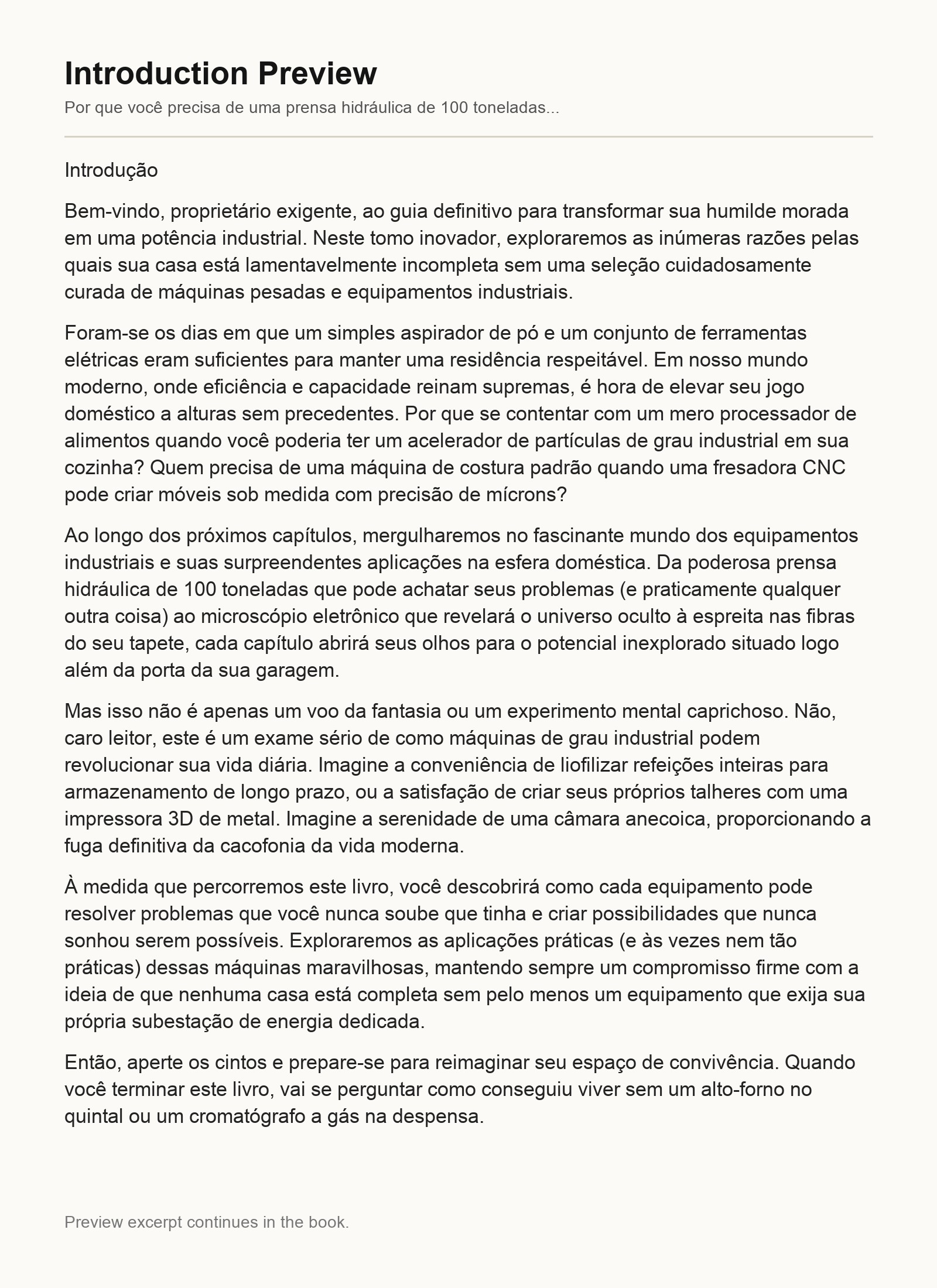 Introduction Preview

Por que você precisa de uma prensa hidráulica de 100 toneladas...

Introdução

Bem-vindo, proprietário exigente, ao guia definitivo para transformar sua humilde morada em uma potência industrial. Neste tomo inovador, exploraremos as inúmeras razões pelas quais sua casa está lamentavelmente incompleta sem uma seleção cuidadosamente curada de máquinas pesadas e equipamentos industriais.

Foram-se os dias em que um simples aspirador de pó e um conjunto de ferramentas elétricas eram suficientes para manter uma residência respeitável. Em nosso mundo moderno, onde eficiência e capacidade reinam supremas, é hora de elevar seu jogo doméstico a alturas sem precedentes. Por que se contentar com um mero processador de alimentos quando você poderia ter um acelerador de partículas de grau industrial em sua cozinha? Quem precisa de uma máquina de costura padrão quando uma fresadora CNC pode criar móveis sob medida com precisão de mícrons?

Ao longo dos próximos capítulos, mergulharemos no fascinante mundo dos equipamentos industriais e suas surpreendentes aplicações na esfera doméstica. Da poderosa prensa hidráulica de 100 toneladas que pode achatar seus problemas (e praticamente qualquer outra coisa) ao microscópio eletrônico que revelará o universo oculto à espreita nas fibras do seu tapete, cada capítulo abrirá seus olhos para o potencial inexplorado situado logo além da porta da sua garagem.

Mas isso não é apenas um voo da fantasia ou um experimento mental caprichoso. Não, caro leitor, este é um exame sério de como máquinas de grau industrial podem revolucionar sua vida diária. Imagine a conveniência de liofilizar refeições inteiras para armazenamento de longo prazo, ou a satisfação de criar seus próprios talheres com uma impressora 3D de metal. Imagine a serenidade de uma câmara anecoica, proporcionando a fuga definitiva da cacofonia da vida moderna.

À medida que percorremos este livro, você descobrirá como cada equipamento pode resolver problemas que você nunca soube que tinha e criar possibilidades que nunca sonhou serem possíveis. Exploraremos as aplicações práticas (e às vezes nem tão práticas) dessas máquinas maravilhosas, mantendo sempre um compromisso firme com a ideia de que nenhuma casa está completa sem pelo menos um equipamento que exija sua própria subestação de energia dedicada.

Então, aperte os cintos e prepare-se para reimaginar seu espaço de convivência. Quando você terminar este livro, vai se perguntar como conseguiu viver sem um alto-forno no quintal ou um cromatógrafo a gás na despensa.

Preview excerpt continues in the book.